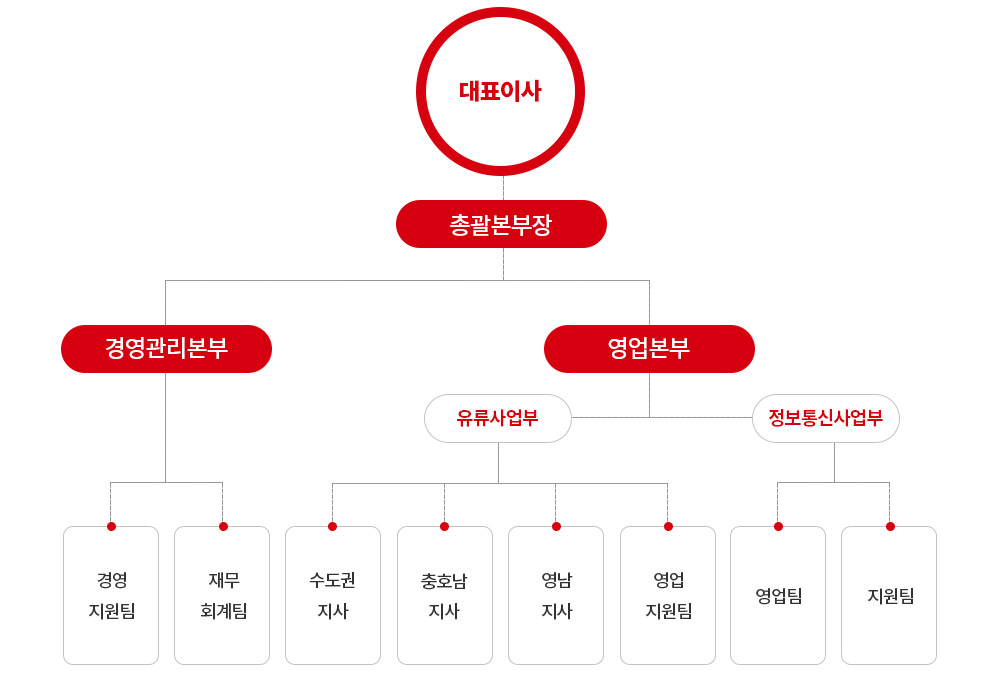 대표이사

총괄본부장

경영관리본부

영업본부

유류사업부

정보통신사업부

경영
지원팀

재무
회계팀

수도권
지사

충호남
지사

영남
지사

영업
지원팀

영업팀

지원팀